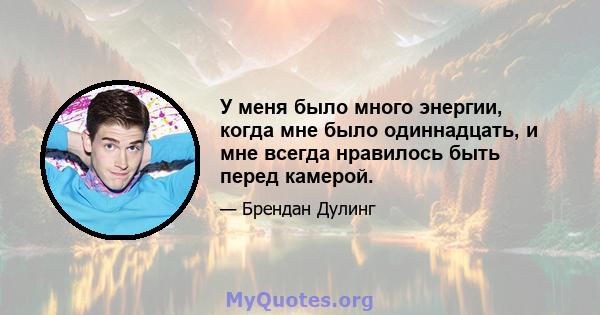 У меня было много энергии, когда мне было одиннадцать, и мне всегда нравилось быть перед камерой.

— Брендан Дулинг

MyQuotes.org